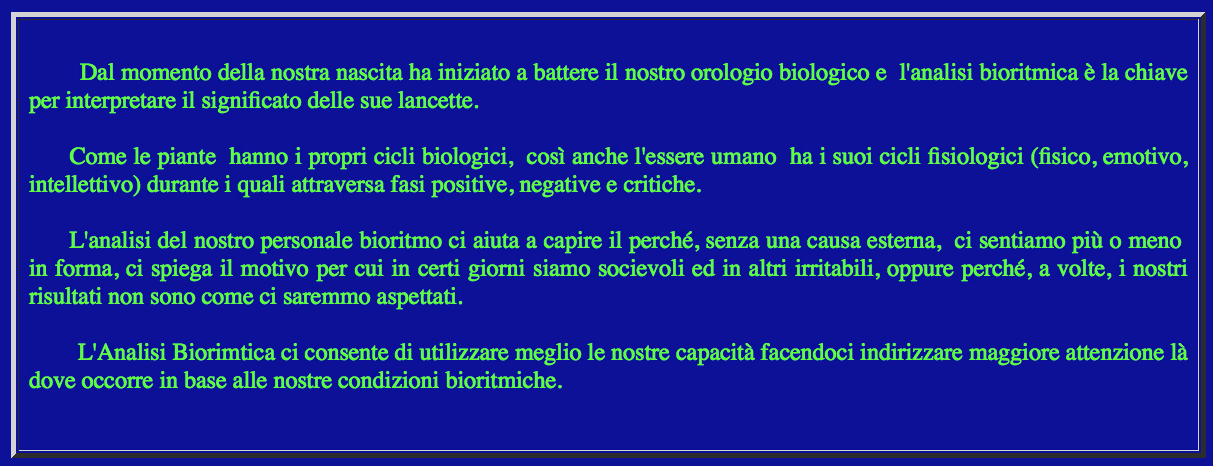 Dal momento della nostra nascita ha iniziato a battere il nostro orologio biologico e l'analisi bioritmica è la chiave per interpretare il significato delle sue lancette.

Come le piante hanno i propri cicli biologici, così anche l'essere umano ha i suoi cicli fisiologici (fisico, emotivo, intellettivo) durante i quali attraversa fasi positive, negative e critiche.

L'analisi del nostro personale bioritmo ci aiuta a capire il perché, senza una causa esterna, ci sentiamo più o meno in forma, ci spiega il motivo per cui in certi giorni siamo socievoli ed in altri irritabili, oppure perché, a volte, i nostri risultati non sono come ci saremmo aspettati.

L'Analisi Biorimtica ci consente di utilizzare meglio le nostre capacità facendoci indirizzare maggiore attenzione là dove occorre in base alle nostre condizioni bioritmiche.